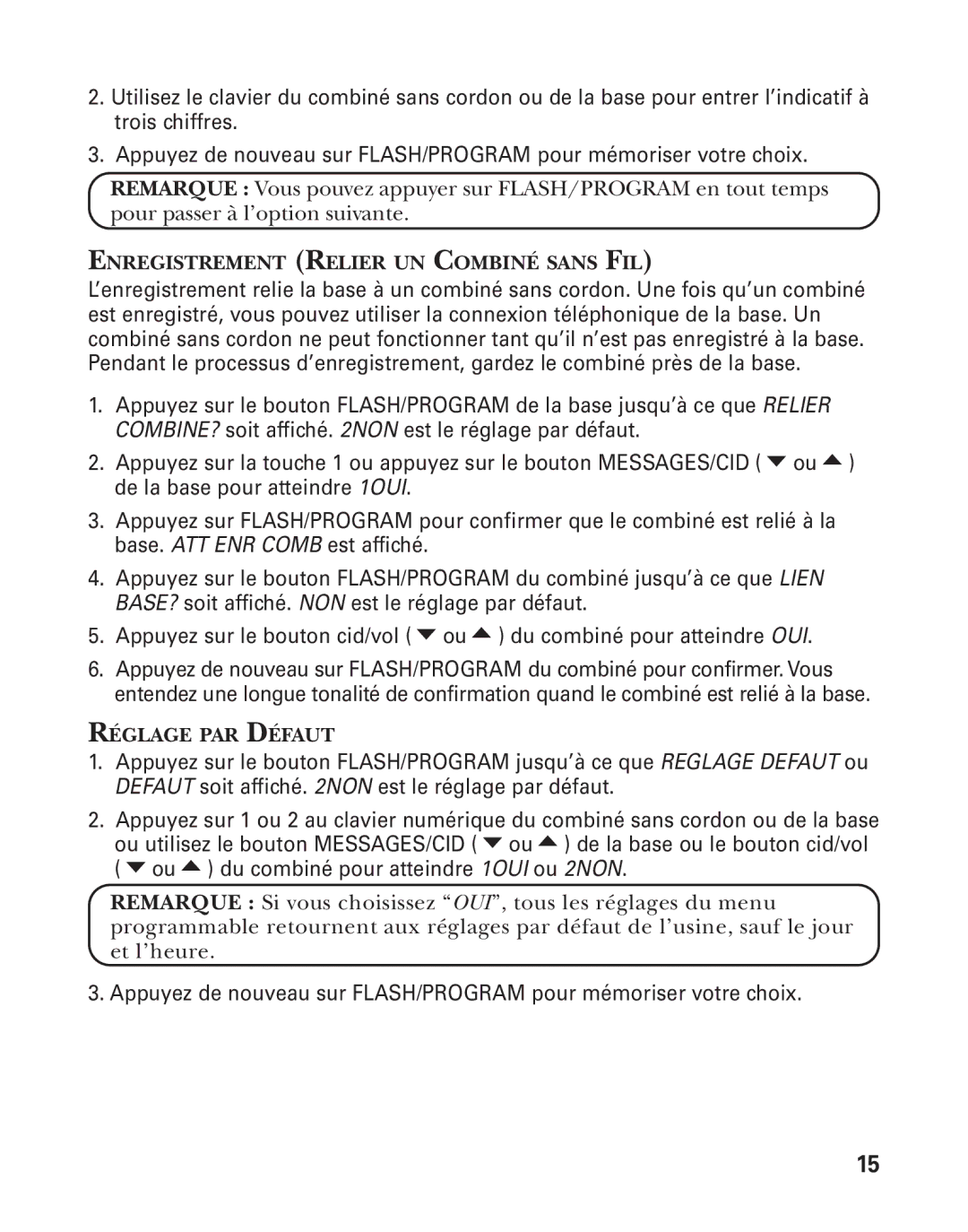 2. Utilisez le clavier du combiné sans cordon ou de la base pour entrer l'indicatif à trois chiffres.

3. Appuyez de nouveau sur FLASH/PROGRAM pour mémoriser votre choix.

REMARQUE : Vous pouvez appuyer sur FLASH/PROGRAM en tout temps pour passer à l'option suivante.

ENREGISTREMENT (RELIER UN COMBINÉ SANS FIL)

L'enregistrement relie la base à un combiné sans cordon. Une fois qu'un combiné est enregistré, vous pouvez utiliser la connexion téléphonique de la base. Un combiné sans cordon ne peut fonctionner tant qu'il n'est pas enregistré à la base. Pendant le processus d'enregistrement, gardez le combiné près de la base.

1. Appuyez sur le bouton FLASH/PROGRAM de la base jusqu'à ce que RELIER COMBINE? soit affiché. 2NON est le réglage par défaut.

2. Appuyez sur la touche 1 ou appuyez sur le bouton MESSAGES/CID ( ▼ ou ▲ ) de la base pour atteindre 1OUI.

3. Appuyez sur FLASH/PROGRAM pour confirmer que le combiné est relié à la base. ATT ENR COMB est affiché.

4. Appuyez sur le bouton FLASH/PROGRAM du combiné jusqu'à ce que LIEN BASE? soit affiché. NON est le réglage par défaut.

5. Appuyez sur le bouton cid/vol ( ▼ ou ▲ ) du combiné pour atteindre OUI.

6. Appuyez de nouveau sur FLASH/PROGRAM du combiné pour confirmer. Vous entendez une longue tonalité de confirmation quand le combiné est relié à la base.

RÉGLAGE PAR DÉFAUT

1. Appuyez sur le bouton FLASH/PROGRAM jusqu'à ce que REGLAGE DEFAUT ou DEFAUT soit affiché. 2NON est le réglage par défaut.

2. Appuyez sur 1 ou 2 au clavier numérique du combiné sans cordon ou de la base ou utilisez le bouton MESSAGES/CID ( ▼ ou ▲ ) de la base ou le bouton cid/vol ( ▼ ou ▲ ) du combiné pour atteindre 1OUI ou 2NON.

REMARQUE : Si vous choisissez "OUI", tous les réglages du menu programmable retournent aux réglages par défaut de l'usine, sauf le jour et l'heure.

3. Appuyez de nouveau sur FLASH/PROGRAM pour mémoriser votre choix.

15